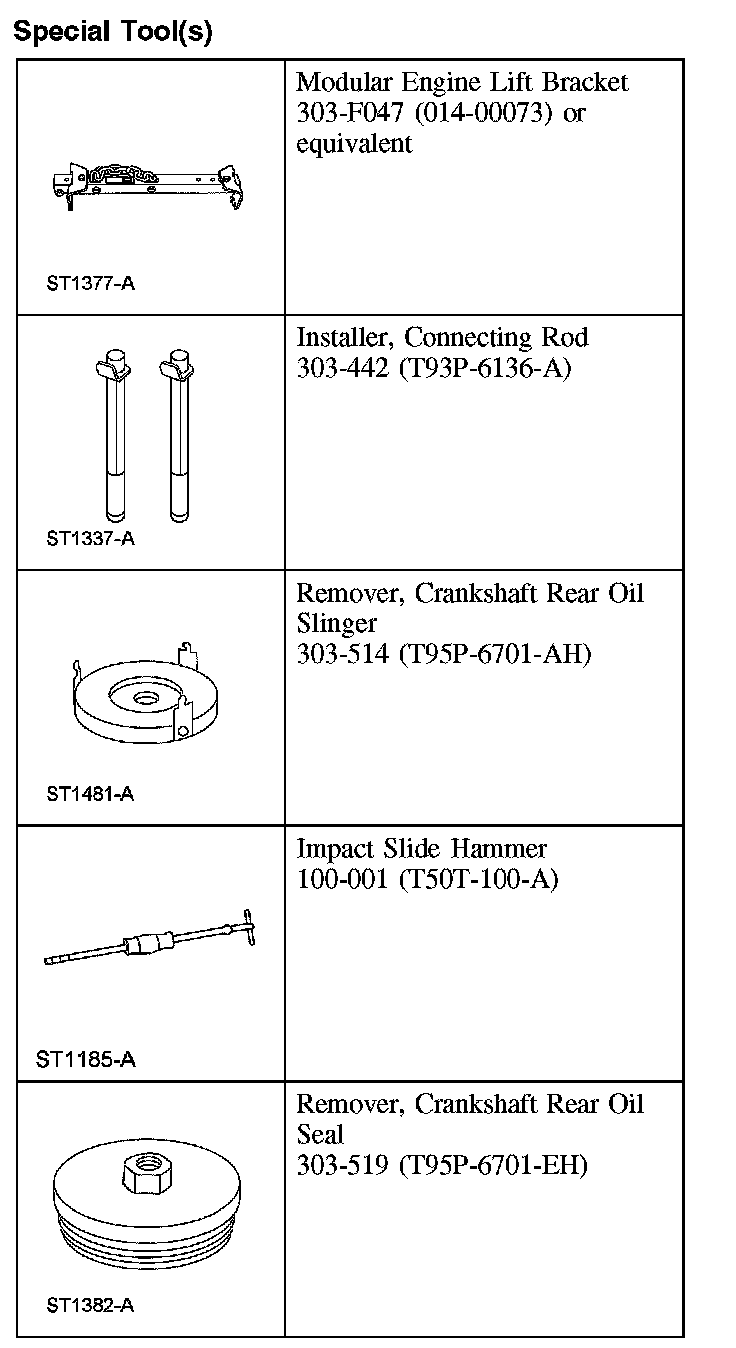 Special Tool(s)

| | |
|---|---|
| ST1377-A | Modular Engine Lift Bracket 303-F047 (014-00073) or equivalent |
| ST1337-A | Installer, Connecting Rod 303-442 (T93P-6136-A) |
| ST1481-A | Remover, Crankshaft Rear Oil Slinger 303-514 (T95P-6701-AH) |
| ST1185-A | Impact Slide Hammer 100-001 (T50T-100-A) |
| ST1382-A | Remover, Crankshaft Rear Oil Seal 303-519 (T95P-6701-EH) |